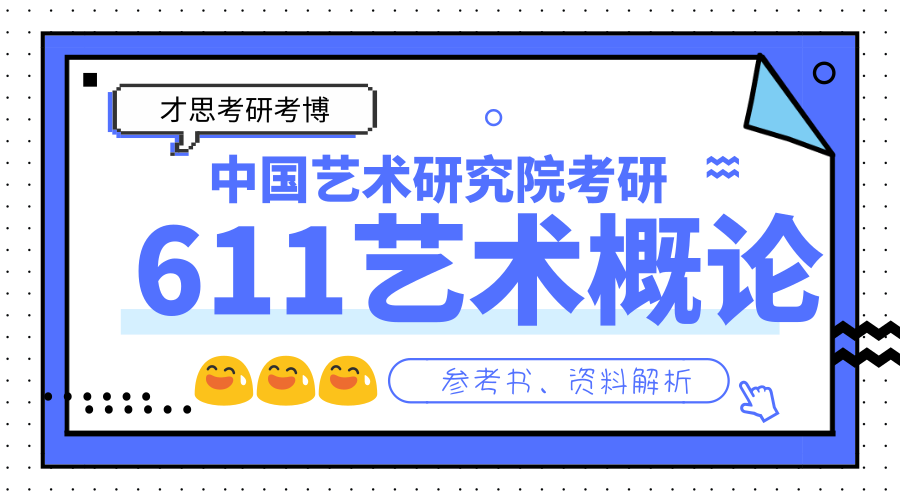 才思考研考博

中国艺术研究院考研

611艺术概论

参考书、资料解析